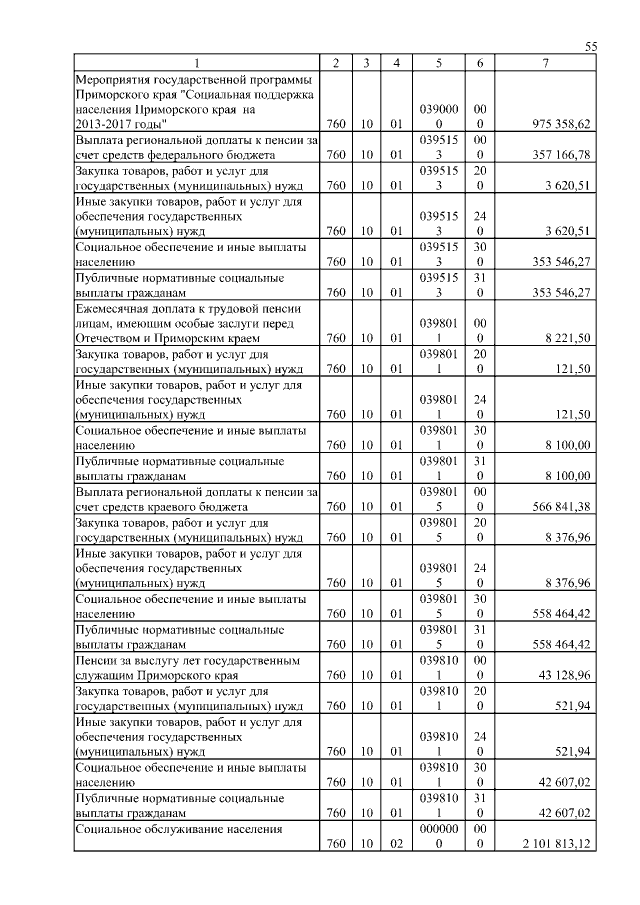 55

| 1 | 2 | 3 | 4 | 5 | 6 | 7 |
|---|---|---|---|---|---|---|
| Мероприятия государственной программы Приморского края "Социальная поддержка населения Приморского края на 2013-2017 годы" | 760 | 10 | 01 | 0390000 | 000 | 975 358,62 |
| Выплата региональной доплаты к пенсии за счет средств федерального бюджета | 760 | 10 | 01 | 0395153 | 000 | 357 166,78 |
| Закупка товаров, работ и услуг для государственных (муниципальных) нужд | 760 | 10 | 01 | 0395153 | 200 | 3 620,51 |
| Иные закупки товаров, работ и услуг для обеспечения государственных (муниципальных) нужд | 760 | 10 | 01 | 0395153 | 240 | 3 620,51 |
| Социальное обеспечение и иные выплаты населению | 760 | 10 | 01 | 0395153 | 300 | 353 546,27 |
| Публичные нормативные социальные выплаты гражданам | 760 | 10 | 01 | 0395153 | 310 | 353 546,27 |
| Ежемесячная доплата к трудовой пенсии лицам, имеющим особые заслуги перед Отечеством и Приморским краем | 760 | 10 | 01 | 0398011 | 000 | 8 221,50 |
| Закупка товаров, работ и услуг для государственных (муниципальных) нужд | 760 | 10 | 01 | 0398011 | 200 | 121,50 |
| Иные закупки товаров, работ и услуг для обеспечения государственных (муниципальных) нужд | 760 | 10 | 01 | 0398011 | 240 | 121,50 |
| Социальное обеспечение и иные выплаты населению | 760 | 10 | 01 | 0398011 | 300 | 8 100,00 |
| Публичные нормативные социальные выплаты гражданам | 760 | 10 | 01 | 0398011 | 310 | 8 100,00 |
| Выплата региональной доплаты к пенсии за счет средств краевого бюджета | 760 | 10 | 01 | 0398015 | 000 | 566 841,38 |
| Закупка товаров, работ и услуг для государственных (муниципальных) нужд | 760 | 10 | 01 | 0398015 | 200 | 8 376,96 |
| Иные закупки товаров, работ и услуг для обеспечения государственных (муниципальных) нужд | 760 | 10 | 01 | 0398015 | 240 | 8 376,96 |
| Социальное обеспечение и иные выплаты населению | 760 | 10 | 01 | 0398015 | 300 | 558 464,42 |
| Публичные нормативные социальные выплаты гражданам | 760 | 10 | 01 | 0398015 | 310 | 558 464,42 |
| Пенсии за выслугу лет государственным служащим Приморского края | 760 | 10 | 01 | 0398101 | 000 | 43 128,96 |
| Закупка товаров, работ и услуг для государственных (муниципальных) нужд | 760 | 10 | 01 | 0398101 | 200 | 521,94 |
| Иные закупки товаров, работ и услуг для обеспечения государственных (муниципальных) нужд | 760 | 10 | 01 | 0398101 | 240 | 521,94 |
| Социальное обеспечение и иные выплаты населению | 760 | 10 | 01 | 0398101 | 300 | 42 607,02 |
| Публичные нормативные социальные выплаты гражданам | 760 | 10 | 01 | 0398101 | 310 | 42 607,02 |
| Социальное обслуживание населения | 760 | 10 | 02 | 0000000 | 000 | 2 101 813,12 |